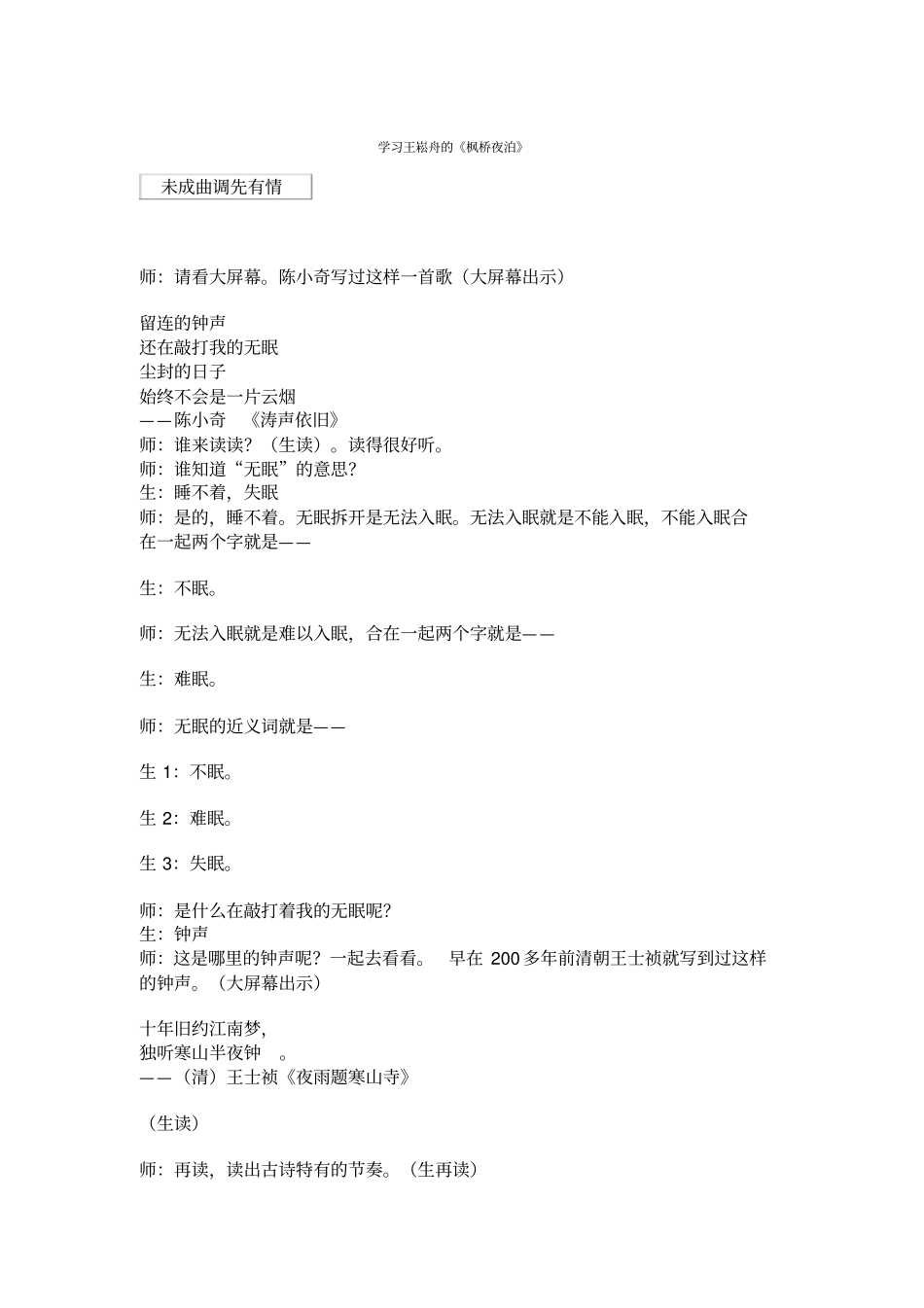 学习王崧舟的《枫桥夜泊》

未成曲调先有情

师：请看大屏幕。陈小奇写过这样一首歌（大屏幕出示）

留连的钟声
还在敲打我的无眠
尘封的日子
始终不会是一片云烟
——陈小奇 《涛声依旧》
师：谁来读读？（生读）。读得很好听。
师：谁知道“无眠”的意思？
生：睡不着，失眠
师：是的，睡不着。无眠拆开是无法入眠。无法入眠就是不能入眠，不能入眠合在一起两个字就是——

生：不眠。

师：无法入眠就是难以入眠，合在一起两个字就是——

生：难眠。

师：无眠的近义词就是——

生 1：不眠。

生 2：难眠。

生 3：失眠。

师：是什么在敲打着我的无眠呢？
生：钟声
师：这是哪里的钟声呢？一起去看看。 早在 200 多年前清朝王士祯就写到过这样的钟声。（大屏幕出示）

十年旧约江南梦，
独听寒山半夜钟 。
——（清）王士祯《夜雨题寒山寺》

（生读）

师：再读，读出古诗特有的节奏。（生再读）